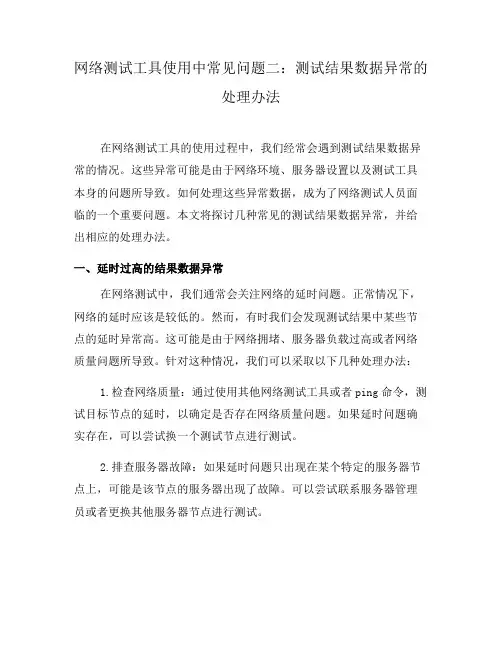 网络测试工具使用中常见问题二：测试结果数据异常的处理办法

在网络测试工具的使用过程中，我们经常会遇到测试结果数据异常的情况。这些异常可能是由于网络环境、服务器设置以及测试工具本身的问题所导致。如何处理这些异常数据，成为了网络测试人员面临的一个重要问题。本文将探讨几种常见的测试结果数据异常，并给出相应的处理办法。

一、延时过高的结果数据异常

在网络测试中，我们通常会关注网络的延时问题。正常情况下，网络的延时应该是较低的。然而，有时我们会发现测试结果中某些节点的延时异常高。这可能是由于网络拥堵、服务器负载过高或者网络质量问题所导致。针对这种情况，我们可以采取以下几种处理办法：

1.检查网络质量：通过使用其他网络测试工具或者 ping 命令，测试目标节点的延时，以确定是否存在网络质量问题。如果延时问题确实存在，可以尝试换一个测试节点进行测试。

2.排查服务器故障：如果延时问题只出现在某个特定的服务器节点上，可能是该节点的服务器出现了故障。可以尝试联系服务器管理员或者更换其他服务器节点进行测试。